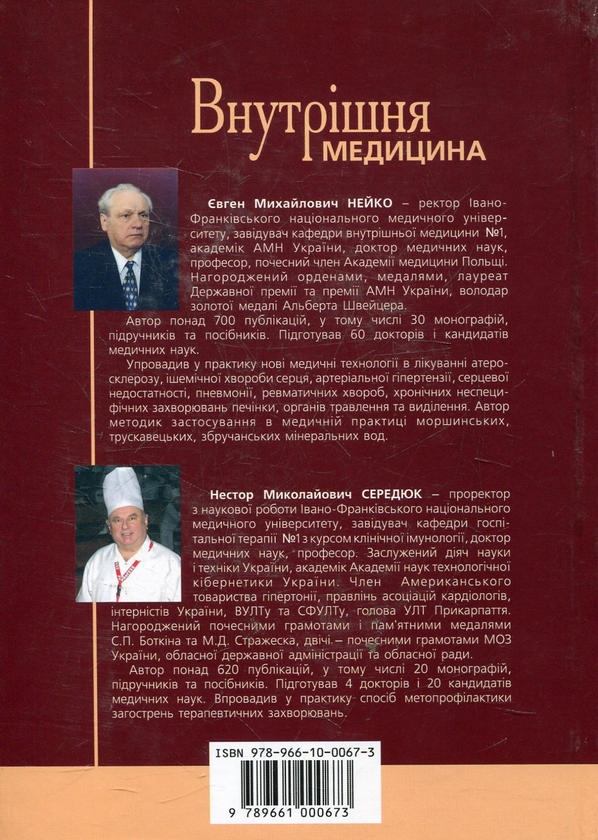 Внутрішня
МЕДИЦИНА

Євген Михайлович НЕЙКО – ректор Івано-Франківського національного медичного університету, завідувач кафедри внутрішньої медицини №1, академік АМН України, доктор медичних наук, професор, почесний член Академії медицини Польщі. Нагороджений орденами, медалями, лауреат Державної премії та премії АМН України, володар золотої медалі Альберта Швейцера.

Автор понад 700 публікацій, у тому числі 30 монографій, підручників та посібників. Підготував 60 докторів і кандидатів медичних наук.

Упровадив у практику нові медичні технології в лікуванні атеросклерозу, ішемічної хвороби серця, артеріальної гіпертензії, серцевої недостатності, пневмонії, ревматичних хвороб, хронічних неспецифічних захворювань печінки, органів травлення та виділення. Автор методик застосування в медичній практиці моршинських, трускавецьких, збручанських мінеральних вод.

Нестор Миколайович СЕРЕДЮК – проректор з наукової роботи Івано-Франківського національного медичного університету, завідувач кафедри госпітальної терапії №1 з курсом клінічної імунології, доктор медичних наук, професор. Заслужений діяч науки і техніки України, академік Академії наук технологічної кібернетики України. Член Американського товариства гіпертонії, правлінь асоціацій кардіологів, інтерністів України, ВУЛТу та СФУЛТу, голова УЛТ Прикарпаття. Нагороджений почесними грамотами і пам'ятними медалями С.П. Боткіна та М.Д. Стражеска, двічі – почесними грамотами МОЗ України, обласної державної адміністрації та обласної ради.

Автор понад 620 публікацій, у тому числі 20 монографій, підручників та посібників. Підготував 4 докторів і 20 кандидатів медичних наук. Впровадив у практику спосіб метопрофілактики загострень терапевтичних захворювань.

ISBN 978-966-10-0067-3
9 789661 000673